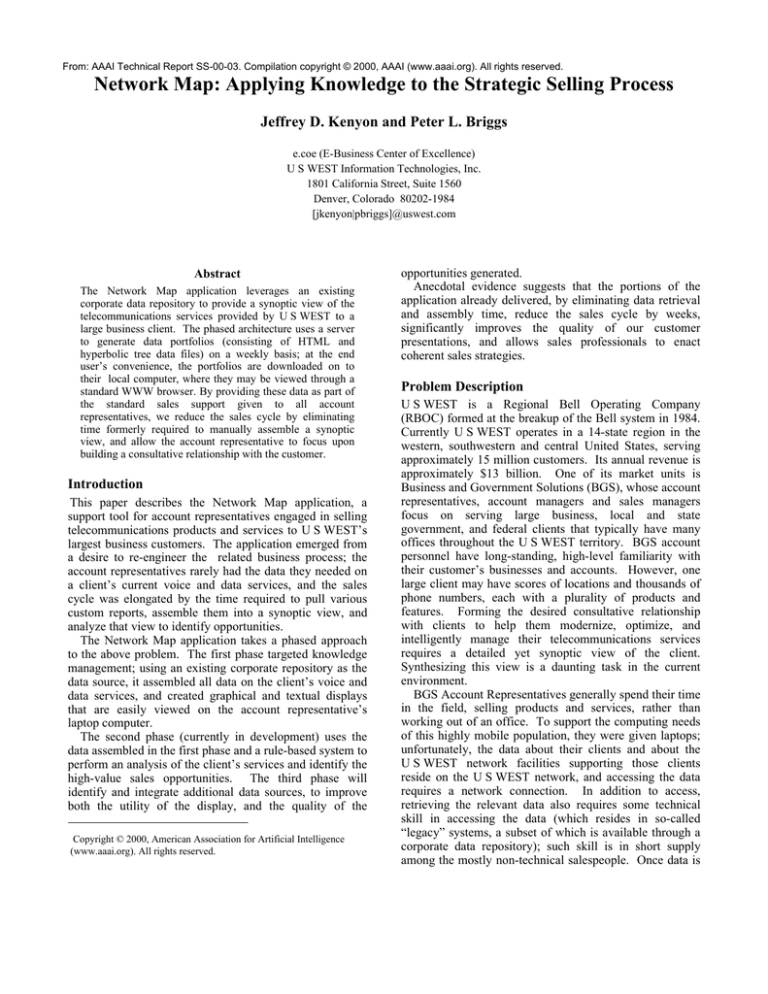 From: AAAI Technical Report SS-00-03. Compilation copyright © 2000, AAAI (www.aaai.org). All rights reserved.

Network Map: Applying Knowledge to the Strategic Selling Process

Jeffrey D. Kenyon and Peter L. Briggs

e.coe (E-Business Center of Excellence)
U S WEST Information Technologies, Inc.
1801 California Street, Suite 1560
Denver, Colorado 80202-1984
[jkenyon|pbriggs]@uswest.com

Abstract

The Network Map application leverages an existing corporate data repository to provide a synoptic view of the telecommunications services provided by U S WEST to a large business client. The phased architecture uses a server to generate data portfolios (consisting of HTML and hyperbolic tree data files) on a weekly basis; at the end user's convenience, the portfolios are downloaded on to their local computer, where they may be viewed through a standard WWW browser. By providing these data as part of the standard sales support given to all account representatives, we reduce the sales cycle by eliminating time formerly required to manually assemble a synoptic view, and allow the account representative to focus upon building a consultative relationship with the customer.

Introduction

This paper describes the Network Map application, a support tool for account representatives engaged in selling telecommunications products and services to U S WEST's largest business customers. The application emerged from a desire to re-engineer the related business process; the account representatives rarely had the data they needed on a client's current voice and data services, and the sales cycle was elongated by the time required to pull various custom reports, assemble them into a synoptic view, and analyze that view to identify opportunities.

The Network Map application takes a phased approach to the above problem. The first phase targeted knowledge management; using an existing corporate repository as the data source, it assembled all data on the client's voice and data services, and created graphical and textual displays that are easily viewed on the account representative's laptop computer.

The second phase (currently in development) uses the data assembled in the first phase and a rule-based system to perform an analysis of the client's services and identify the high-value sales opportunities. The third phase will identify and integrate additional data sources, to improve both the utility of the display, and the quality of the

Copyright © 2000, American Association for Artificial Intelligence (www.aaai.org). All rights reserved.

opportunities generated.

Anecdotal evidence suggests that the portions of the application already delivered, by eliminating data retrieval and assembly time, reduce the sales cycle by weeks, significantly improves the quality of our customer presentations, and allows sales professionals to enact coherent sales strategies.

Problem Description

U S WEST is a Regional Bell Operating Company (RBOC) formed at the breakup of the Bell system in 1984. Currently U S WEST operates in a 14-state region in the western, southwestern and central United States, serving approximately 15 million customers. Its annual revenue is approximately $13 billion. One of its market units is Business and Government Solutions (BGS), whose account representatives, account managers and sales managers focus on serving large business, local and state government, and federal clients that typically have many offices throughout the U S WEST territory. BGS account personnel have long-standing, high-level familiarity with their customer's businesses and accounts. However, one large client may have scores of locations and thousands of phone numbers, each with a plurality of products and features. Forming the desired consultative relationship with clients to help them modernize, optimize, and intelligently manage their telecommunications services requires a detailed yet synoptic view of the client. Synthesizing this view is a daunting task in the current environment.

BGS Account Representatives generally spend their time in the field, selling products and services, rather than working out of an office. To support the computing needs of this highly mobile population, they were given laptops; unfortunately, the data about their clients and about the U S WEST network facilities supporting those clients reside on the U S WEST network, and accessing the data requires a network connection. In addition to access, retrieving the relevant data also requires some technical skill in accessing the data (which resides in so-called "legacy" systems, a subset of which is available through a corporate data repository); such skill is in short supply among the mostly non-technical salespeople. Once data is